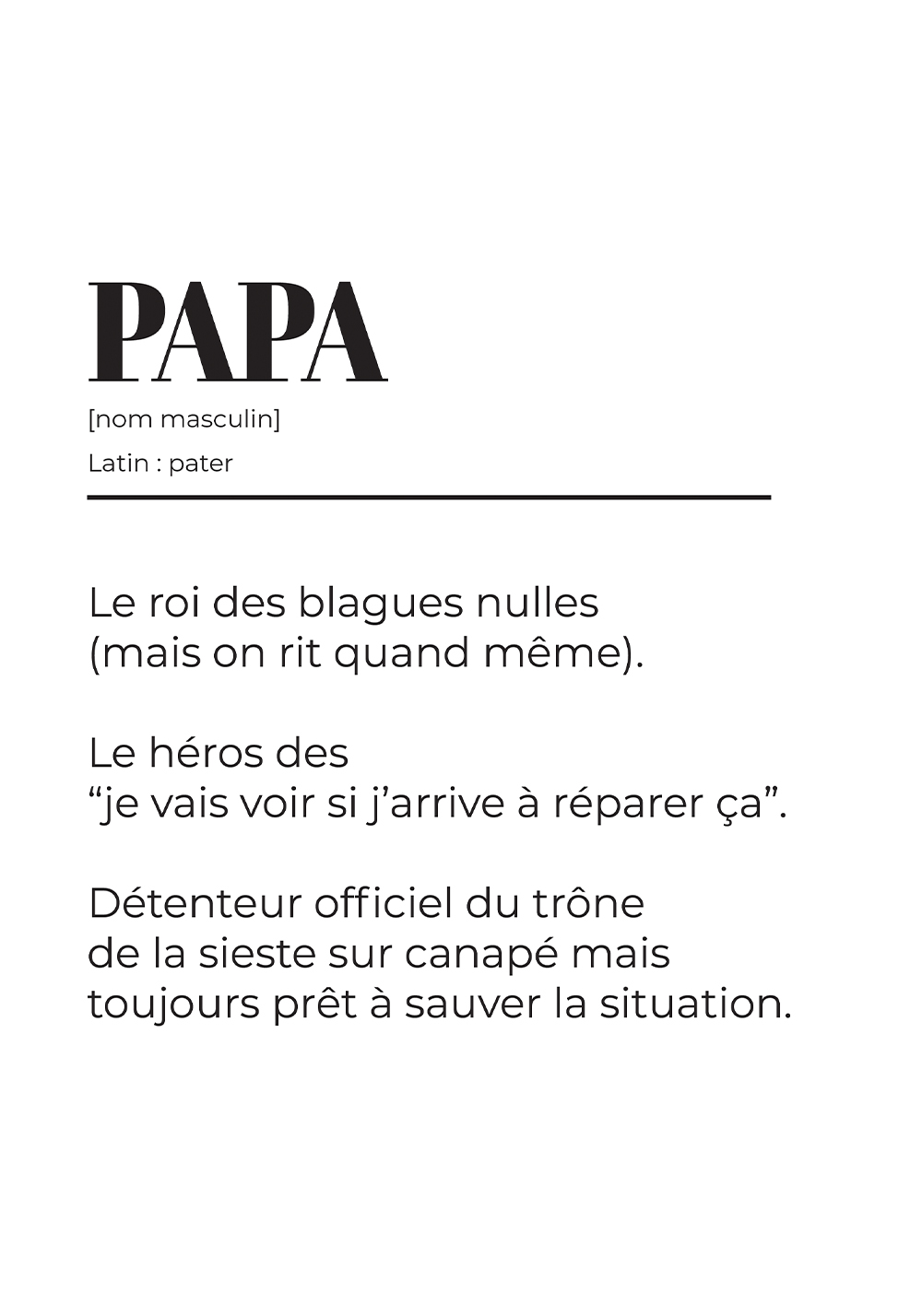 PAPA

[nom masculin]

Latin : pater

Le roi des blagues nulles (mais on rit quand même).

Le héros des “je vais voir si j’arrive à réparer ça”.

Détenteur officiel du trône de la sieste sur canapé mais toujours prêt à sauver la situation.